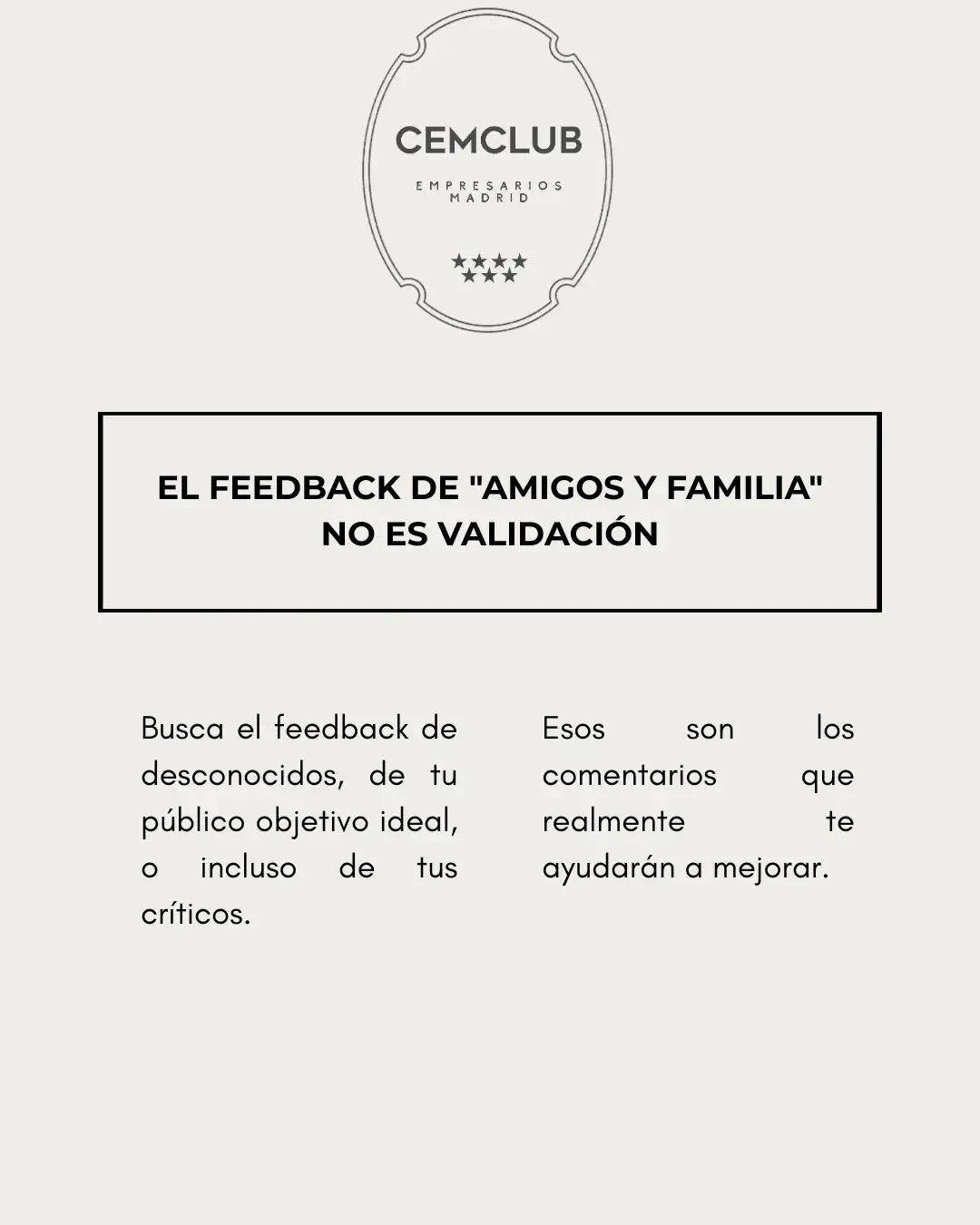 CEMCLUB

EMPRESARIOS
MADRID

EL FEEDBACK DE "AMIGOS Y FAMILIA" NO ES VALIDACIÓN

Busca el feedback de desconocidos, de tu público objetivo ideal, o incluso de tus críticos.

Esos son los comentarios que realmente te ayudarán a mejorar.